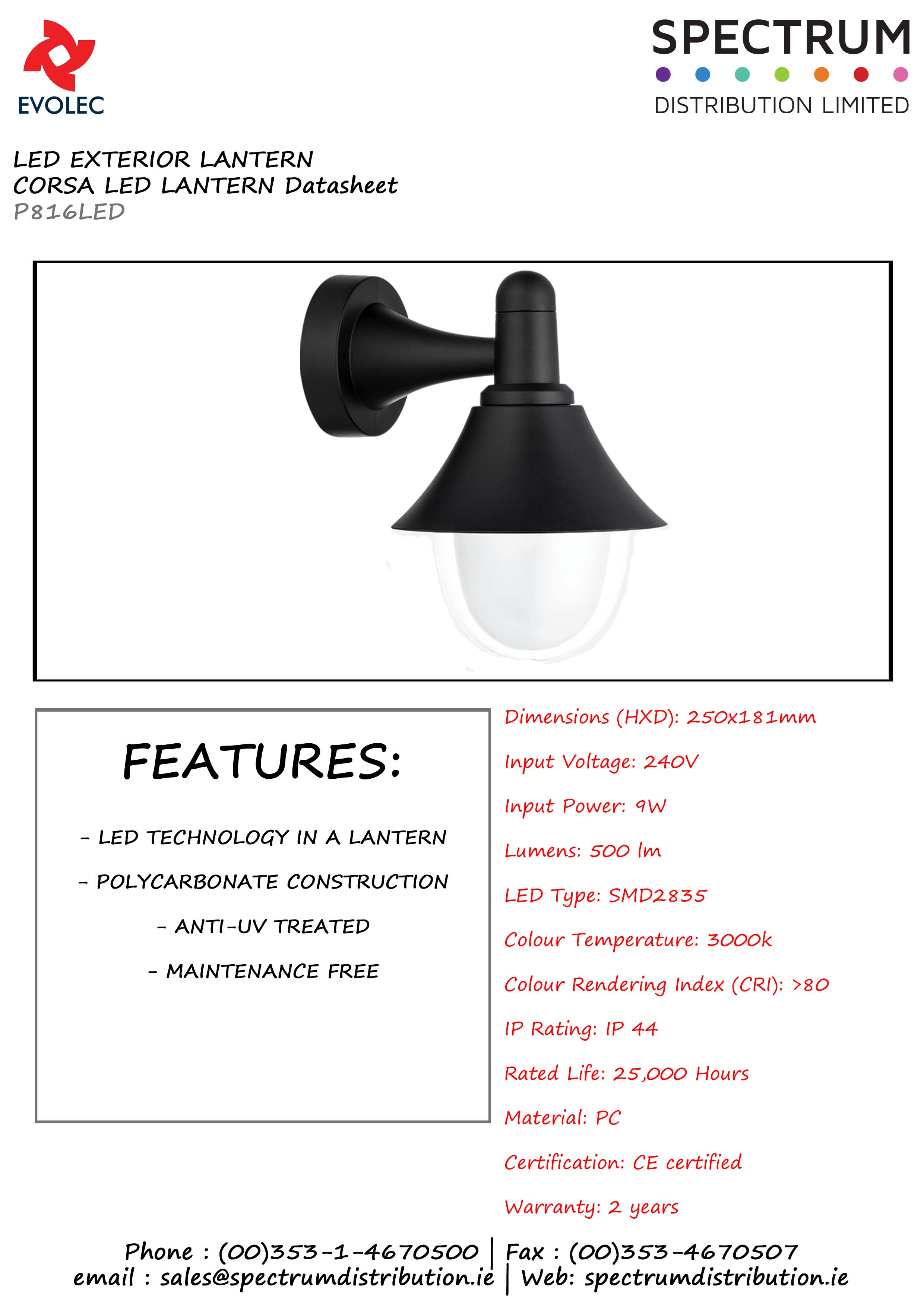 EVOLEC

SPECTRUM
DISTRIBUTION LIMITED

LED EXTERIOR LANTERN
CORSA LED LANTERN Datasheet
P816LED

FEATURES:

- LED TECHNOLOGY IN A LANTERN
- POLYCARBONATE CONSTRUCTION
- ANTI-UV TREATED
- MAINTENANCE FREE

Dimensions (HXD): 250x181mm
Input Voltage: 240V
Input Power: 9W
Lumens: 500 lm
LED Type: SMD2835
Colour Temperature: 3000k
Colour Rendering Index (CRI): >80
IP Rating: IP 44
Rated Life: 25,000 Hours
Material: PC
Certification: CE certified
Warranty: 2 years

Phone : (00)353-1-4670500 | Fax : (00)353-4670507
email : sales@spectrumdistribution.ie | Web: spectrumdistribution.ie